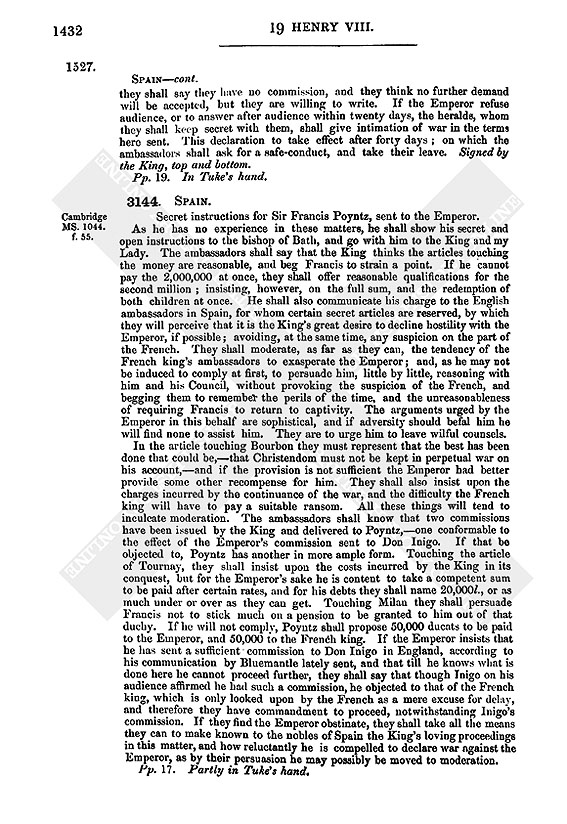 1432

19 HENRY VIII.

1527.

SPAIN—cont.

they shall say they have no commission, and they think no further demand will be accepted, but they are willing to write. If the Emperor refuse audience, or to answer after audience within twenty days, the heralds, whom they shall keep secret with them, shall give intimation of war in the terms here sent. This declaration to take effect after forty days; on which the ambassadors shall ask for a safe-conduct, and take their leave. Signed by the King, top and bottom.

Pp. 19. In Tuke's hand.

3144. SPAIN.

Cambridge MS. 1044. f. 55.

Secret instructions for Sir Francis Poyntz, sent to the Emperor.

As he has no experience in these matters, he shall show his secret and open instructions to the bishop of Bath, and go with him to the King and my Lady. The ambassadors shall say that the King thinks the articles touching the money are reasonable, and beg Francis to strain a point. If he cannot pay the 2,000,000 at once, they shall offer reasonable qualifications for the second million; insisting, however, on the full sum, and the redemption of both children at once. He shall also communicate his charge to the English ambassadors in Spain, for whom certain secret articles are reserved, by which they will perceive that it is the King's great desire to decline hostility with the Emperor, if possible; avoiding, at the same time, any suspicion on the part of the French. They shall moderate, as far as they can, the tendency of the French king's ambassadors to exasperate the Emperor; and, as he may not be induced to comply at first, to persuade him, little by little, reasoning with him and his Council, without provoking the suspicion of the French, and begging them to remember the perils of the time, and the unreasonableness of requiring Francis to return to captivity. The arguments urged by the Emperor in this behalf are sophistical, and if adversity should befal him he will find none to assist him. They are to urge him to leave wilful counsels.

In the article touching Bourbon they must represent that the best has been done that could be,—that Christendom must not be kept in perpetual war on his account,—and if the provision is not sufficient the Emperor had better provide some other recompense for him. They shall also insist upon the charges incurred by the continuance of the war, and the difficulty the French king will have to pay a suitable ransom. All these things will tend to inculcate moderation. The ambassadors shall know that two commissions have been issued by the King and delivered to Poyntz,—one conformable to the effect of the Emperor's commission sent to Don Inigo. If that be objected to, Poyntz has another in more ample form. Touching the article of Tournay, they shall insist upon the costs incurred by the King in its conquest, but for the Emperor's sake he is content to take a competent sum to be paid after certain rates, and for his debts they shall name 20,000l., or as much under or over as they can get. Touching Milan they shall persuade Francis not to stick much on a pension to be granted to him out of that duchy. If he will not comply, Poyntz shall propose 50,000 ducats to be paid to the Emperor, and 50,000 to the French king. If the Emperor insists that he has sent a sufficient commission to Don Inigo in England, according to his communication by Bluemantle lately sent, and that till he knows what is done here he cannot proceed further, they shall say that though Inigo on his audience affirmed he had such a commission, he objected to that of the French king, which is only looked upon by the French as a mere excuse for delay, and therefore they have commandment to proceed, notwithstanding Inigo's commission. If they find the Emperor obstinate, they shall take all the means they can to make known to the nobles of Spain the King's loving proceedings in this matter, and how reluctantly he is compelled to declare war against the Emperor, as by their persuasion he may possibly be moved to moderation.

Pp. 17. Partly in Tuke's hand.